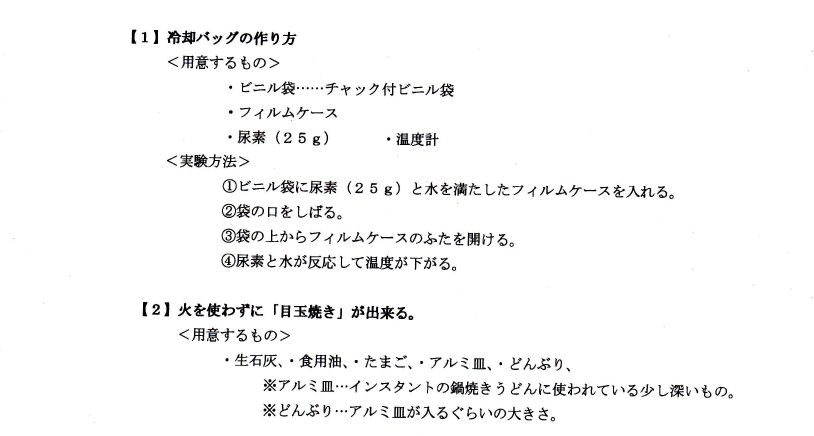 【1】冷却バッグの作り方
＜用意するもの＞
・ビニル袋……チャック付ビニル袋
・フィルムケース
・尿素（２５ｇ）　　・温度計
＜実験方法＞
①ビニル袋に尿素（２５ｇ）と水を満たしたフィルムケースを入れる。
②袋の口をしばる。
③袋の上からフィルムケースのふたを開ける。
④尿素と水が反応して温度が下がる。

【2】火を使わずに「目玉焼き」が出来る。
＜用意するもの＞
・生石灰、・食用油、・たまご、・アルミ皿、・どんぶり、
※アルミ皿…インスタントの鍋焼きうどんに使われている少し深いもの。
※どんぶり…アルミ皿が入るぐらいの大きさ。